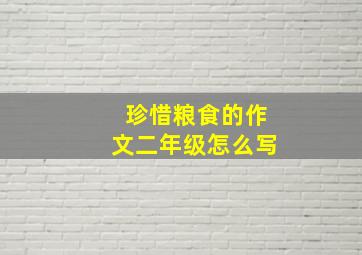 珍惜粮食的作文二年级怎么写